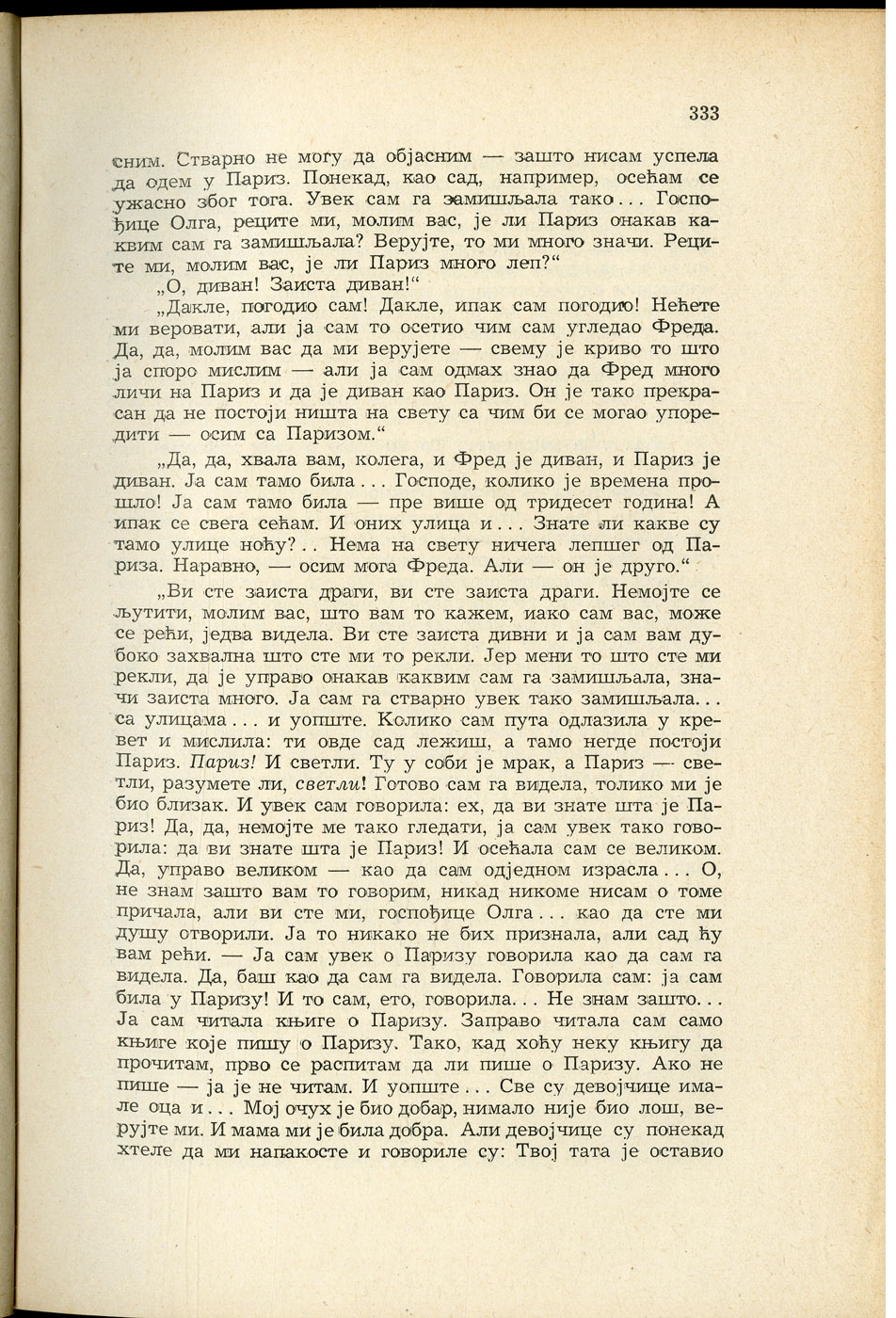 333

сним. Стварно не могу да објасним — зашто нисам успела да одем у Париз. Понекад, као сад, например, осећам се ужасно због тога. Увек сам га замишљала тако... Госпођице Олга, реците ми, молим вас, је ли Париз онакав каквим сам га замишљала? Верујте, то ми много значи. Реците ми, молим вас, је ли Париз много леп?“

„О, диван! Заиста диван!“

„Дакле, погодио сам! Дакле, ипак сам погодио! Нећете ми веровати, али ја сам то осетио чим сам угледао Фреда. Да, да, молим вас да ми верујете — свему је криво то што ја споро мислим — али ја сам одмах знао да Фред много личи на Париз и да је диван као Париз. Он је тако прекрасан да не постоји ништа на свету са чим би се могао упоредити — осим са Паризом.“

„Да, да, хвала вам, колега, и Фред је диван, и Париз је диван. Ја сам тамо била... Господе, колико је времена прошло! Ја сам тамо била — пре више од тридесет година! А ипак се свега сећам. И оних улица и... Знате ли какве су тамо улице ноћу?.. Нема на свету ничега лепшег од Париза. Наравно, — осим мога Фреда. Али — он је друго.“

„Ви сте заиста драги, ви сте заиста драги. Немојте се љутити, молим вас, што вам то кажем, иако сам вас, може се рећи, једва видела. Ви сте заиста дивни и ја сам вам дубоко захвална што сте ми то рекли. Јер мени то што сте ми рекли, да је управо онакав каквим сам га замишљала, значи заиста много. Ја сам га стварно увек тако замишљала... са улицама... и уопште. Колико сам пута одлазила у кревет и мислила: ти овде сад лежиш, а тамо негде постоји Париз. Париз! И светли. Ту у соби је мрак, а Париз — светли, разумете ли, светли! Готово сам га видела, толико ми је био близак. И увек сам говорила: ех, да ви знате шта је Париз! Да, да, немојте ме тако гледати, ја сам увек тако говорила: да ви знате шта је Париз! И осећала сам се великом. Да, управо великом — као да сам одједном израсла... О, не знам зашто вам то говорим, никад никоме нисам о томе причала, али ви сте ми, госпођице Олга... као да сте ми душу отворили. Ја то никако не бих признала, али сад ћу вам рећи. — Ја сам увек о Паризу говорила као да сам га видела. Да, баш као да сам га видела. Говорила сам: ја сам била у Паризу! И то сам, ето, говорила... Не знам зашто... Ја сам читала књиге о Паризу. Заправо читала сам само књиге које пишу о Паризу. Тако, кад хоћу неку књигу да прочитам, прво се распитам да ли пише о Паризу. Ако не пише — ја је не читам. И уопште... Све су девојчице имале оца и... Мој очух је био добар, нимало није био лош, верујте ми. И мама ми је била добра. Али девојчице су понекад хтеле да ми напакосте и говориле су: Твој тата је оставио